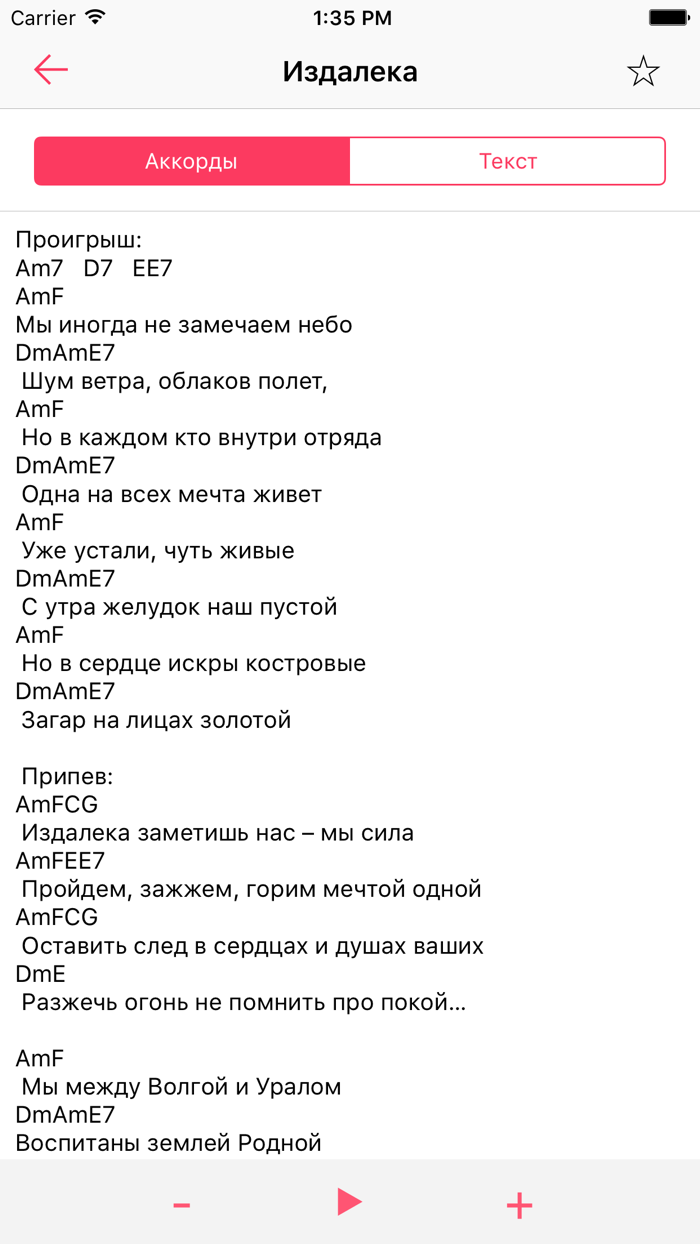 Carrier 1:35 PM

Издалека

Аккорды Текст

Проигрыш:
Am7 D7 EE7
AmF
Мы иногда не замечаем небо
DmAmE7
Шум ветра, облаков полет,
AmF
Но в каждом кто внутри отряда
DmAmE7
Одна на всех мечта живет
AmF
Уже устали, чуть живые
DmAmE7
С утра желудок наш пустой
AmF
Но в сердце искры костровые
DmAmE7
Загар на лицах золотой

Припев:
AmFCG
Издалека заметишь нас – мы сила
AmFEE7
Пройдем, зажжем, горим мечтой одной
AmFCG
Оставить след в сердцах и душах ваших
DmE
Разжечь огонь не помнить про покой...

AmF
Мы между Волгой и Уралом
DmAmE7
Воспитаны землей Родной

- +